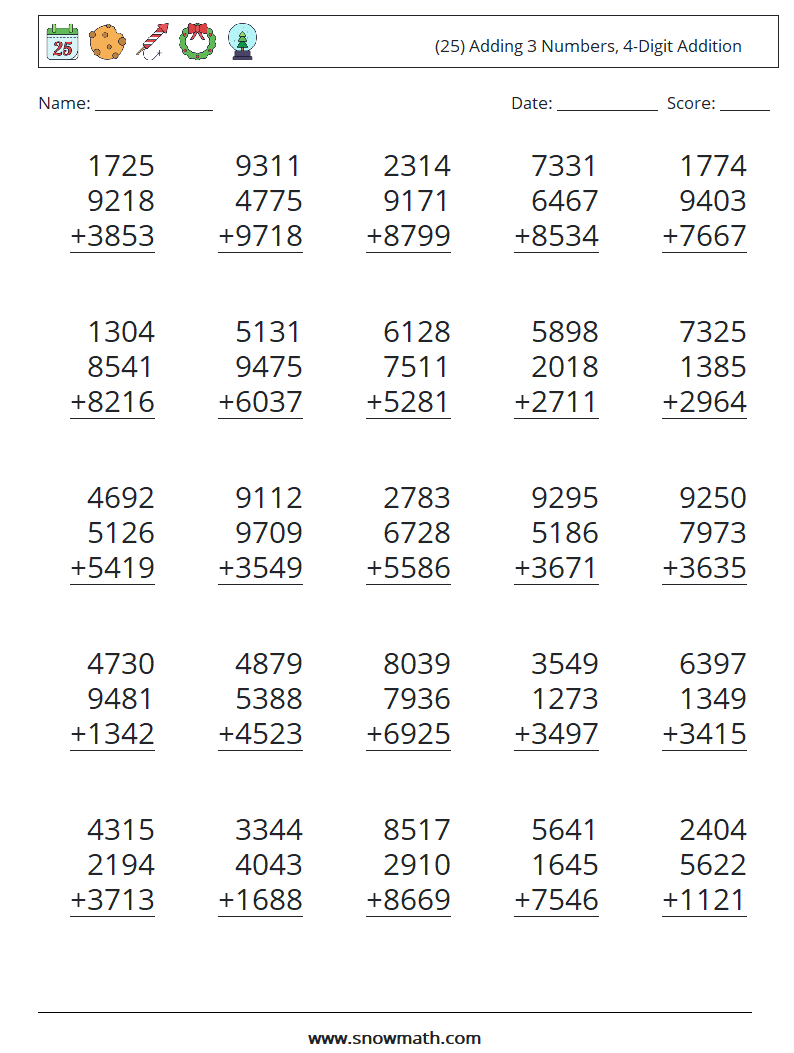 25

(25) Adding 3 Numbers, 4-Digit Addition

Name: ______________ Date: ____________ Score: ______

1725
9218
+3853

9311
4775
+9718

2314
9171
+8799

7331
6467
+8534

1774
9403
+7667

1304
8541
+8216

5131
9475
+6037

6128
7511
+5281

5898
2018
+2711

7325
1385
+2964

4692
5126
+5419

9112
9709
+3549

2783
6728
+5586

9295
5186
+3671

9250
7973
+3635

4730
9481
+1342

4879
5388
+4523

8039
7936
+6925

3549
1273
+3497

6397
1349
+3415

4315
2194
+3713

3344
4043
+1688

8517
2910
+8669

5641
1645
+7546

2404
5622
+1121

www.snowmath.com